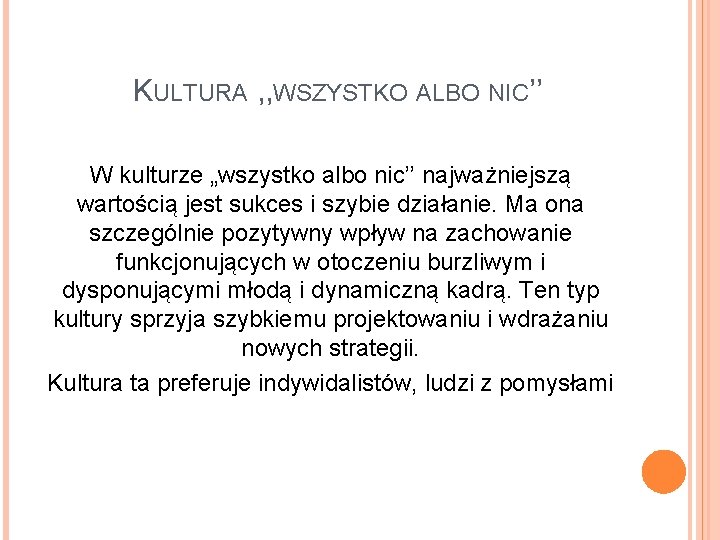 KULTURA ,,WSZYSTKO ALBO NIC''

W kulturze „wszystko albo nic'' najważniejszą wartością jest sukces i szybie działanie. Ma ona szczególnie pozytywny wpływ na zachowanie funkcjonujących w otoczeniu burzliwym i dysponującymi młodą i dynamiczną kadrą. Ten typ kultury sprzyja szybkiemu projektowaniu i wdrażaniu nowych strategii.

Kultura ta preferuje indywidalistów, ludzi z pomysłami